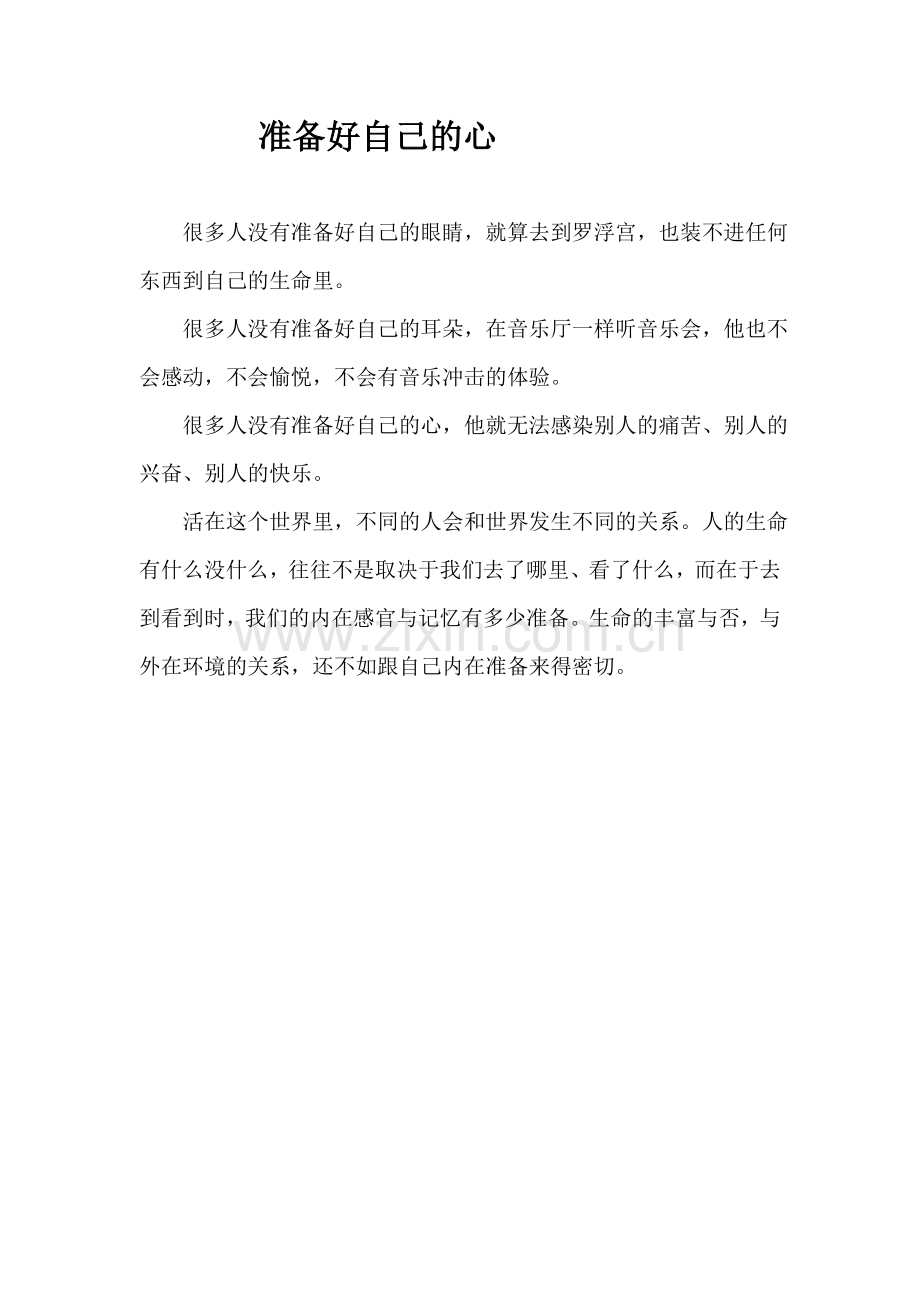 准备好自己的心

很多人没有准备好自己的眼睛，就算去到罗浮宫，也装不进任何东西到自己的生命里。

很多人没有准备好自己的耳朵，在音乐厅一样听音乐会，他也不会感动，不会愉悦，不会有音乐冲击的体验。

很多人没有准备好自己的心，他就无法感染别人的痛苦、别人的兴奋、别人的快乐。

活在这个世界里，不同的人会和世界发生不同的关系。人的生命有什么没什么，往往不是取决于我们去了哪里、看了什么，而在于去到看到时，我们的内在感官与记忆有多少准备。生命的丰富与否，与外在环境的关系，还不如跟自己内在准备来得密切。

www.zixin.com.cn